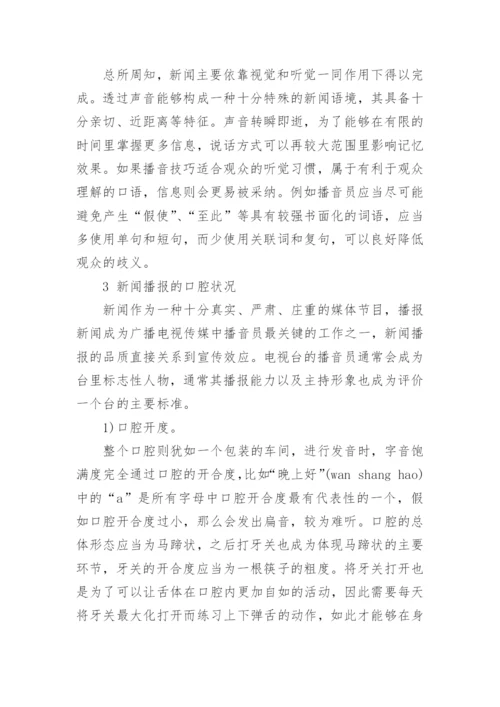 总所周知，新闻主要依靠视觉和听觉一同作用下得以完成。透过声音能够构成一种十分特殊的新闻语境，其具备十分亲切、近距离等特征。声音转瞬即逝，为了能够在有限的时间里掌握更多信息，说话方式可以再较大范围里影响记忆效果。如果播音技巧适合观众的听觉习惯，属于有利于观众理解的口语，信息则会更易被采纳。例如播音员应当尽可能避免产生“假使”、“至此”等具有较强书面化的词语，应当多使用单句和短句，而少使用关联词和复句，可以良好降低观众的歧义。

3 新闻播报的口腔状况

新闻作为一种十分真实、严肃、庄重的媒体节目，播报新闻成为广播电视传媒中播音员最关键的工作之一，新闻播报的品质直接关系到宣传效应。电视台的播音员通常会成为台里标志性人物，通常其播报能力以及主持形象也成为评价一个台的主要标准。

1)口腔开度。

整个口腔则犹如一个包装的车间，进行发音时，字音饱满度完全通过口腔的开合度，比如“晚上好”(wan shang hao)中的“a”是所有字母中口腔开合度最有代表性的一个，假如口腔开合度过小，那么会发出扁音，较为难听。口腔的总体形态应当为马蹄状，之后打牙关也成为体现马蹄状的主要环节，牙关的开合度应当为一根筷子的粗度。将牙关打开也是为了可以让舌体在口腔内更加自如的活动，因此需要每天将牙关最大化打开而练习上下弹舌的动作，如此才能够在身